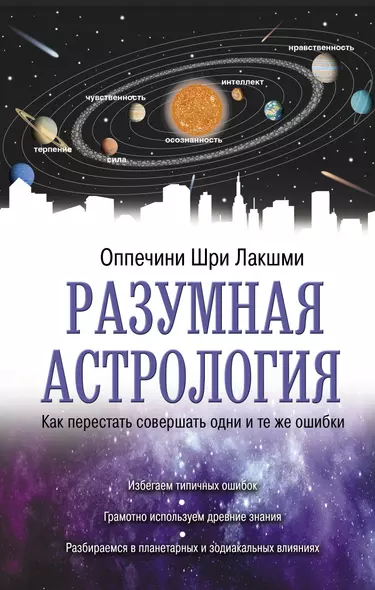 нравственность

интеллект

чувственность

осознанность

терпение

сила

Оппечини Шри Лакшми

РАЗУМНАЯ АСТРОЛОГИЯ

Как перестать совершать одни и те же ошибки

Избегаем типичных ошибок

Грамотно используем древние знания

Разбираемся в планетарных и зодиакальных влияниях